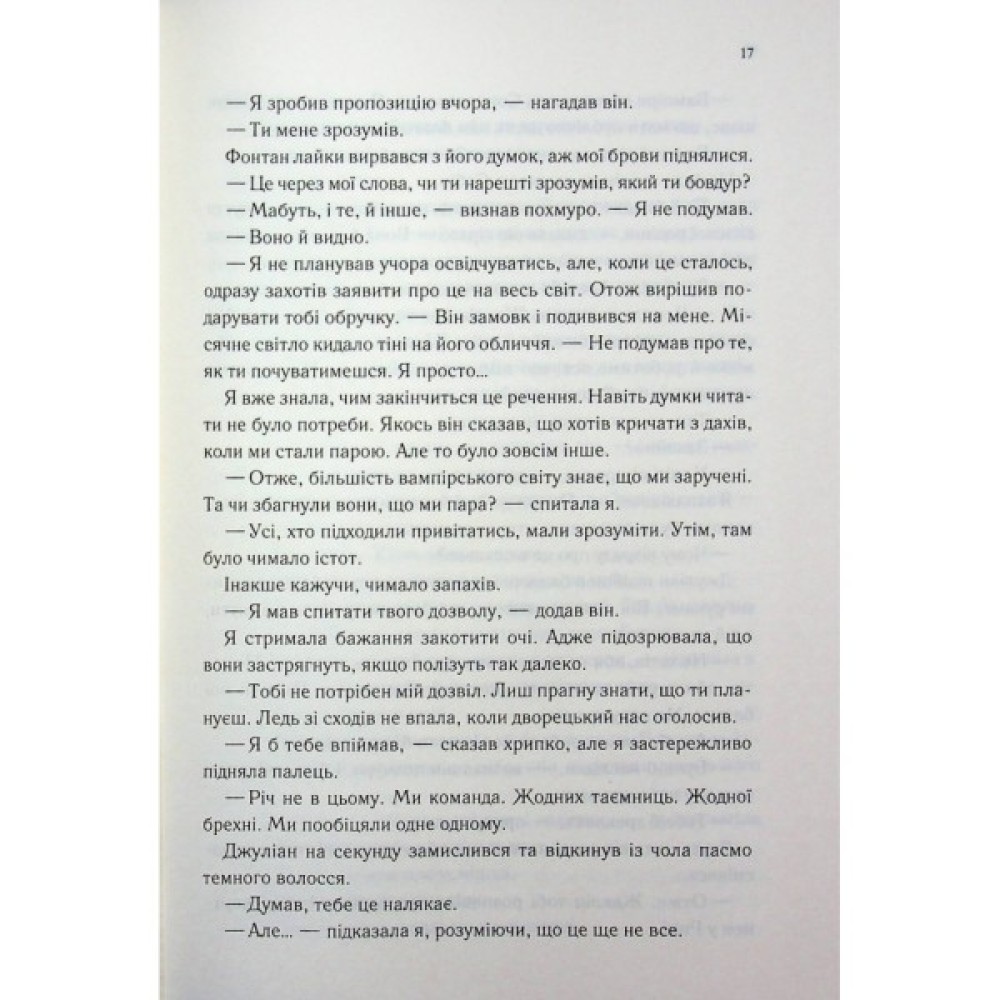 17

— Я зробив пропозицію вчора, — нагадав він.

— Ти мене зрозумів.

Фонтан лайки вирвався з його думок, аж мої брови піднялися.

— Це через мої слова, чи ти нарешті зрозумів, який ти бовдур?

— Мабуть, і те, й інше, — визнав похмуро. — Я не подумав.

— Воно й видно.

— Я не планував учора освідчуватись, але, коли це сталось, одразу захотів заявити про це на весь світ. Отож вирішив подарувати тобі обручку. — Він замовк і подивився на мене. Місячне світло кидало тіні на його обличчя. — Не подумав про те, як ти почуватимешся. Я просто...

Я вже знала, чим закінчиться це речення. Навіть думки читати не було потреби. Якось він сказав, що хотів кричати з дахів, коли ми стали парою. Але то було зовсім інше.

— Отже, більшість вампірського світу знає, що ми заручені. Та чи збагнули вони, що ми пара? — спитала я.

— Усі, хто підходили привітатись, мали зрозуміти. Утім, там було чимало істот.

Інакше кажучи, чимало запахів.

— Я мав спитати твого дозволу, — додав він.

Я стримала бажання закотити очі. Адже підозрювала, що вони застрягнуть, якщо полізуть так далеко.

— Тобі не потрібен мій дозвіл. Лиш прагну знати, що ти плануєш. Ледь зі сходів не впала, коли дворецький нас оголосив.

— Я б тебе впіймав, — сказав хрипко, але я застережливо підняла палець.

— Річ не в цьому. Ми команда. Жодних таємниць. Жодної брехні. Ми пообіцяли одне одному.

Джуліан на секунду замислився та відкинув із чола пасмо темного волосся.

— Думав, тебе це налякає.

— Але... — підказала я, розуміючи, що це ще не все.